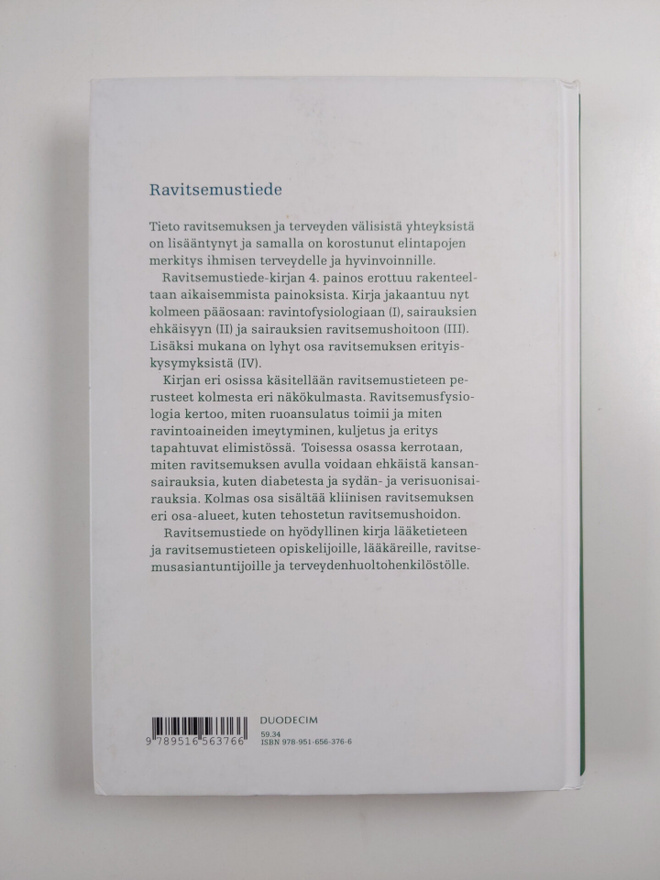 Ravitsemustiede

Tieto ravitsemuksen ja terveyden välisistä yhteyksistä on lisääntynyt ja samalla on korostunut elintapojen merkitys ihmisen terveydelle ja hyvinvoinnille.

Ravitsemustiede-kirjan 4. painos erottuu rakenteeltaan aikaisemmista painoksista. Kirja jakaantuu nyt kolmeen pääosaan: ravintofysiologiaan (I), sairauksien ehkäisyyn (II) ja sairauksien ravitsemushoitoon (III). Lisäksi mukana on lyhyt osa ravitsemuksen erityiskysymyksistä (IV).

Kirjan eri osissa käsitellään ravitsemustieteen perusteet kolmesta eri näkökulmasta. Ravitsemusfysiologia kertoo, miten ruoansulatus toimii ja miten ravintoaineiden imeytyminen, kuljetus ja eritys tapahtuvat elimistössä. Toisessa osassa kerrotaan, miten ravitsemuksen avulla voidaan ehkäistä kansansairauksia, kuten diabetesta ja sydän- ja verisuonisairauksia. Kolmas osa sisältää kliinisen ravitsemuksen eri osa-alueet, kuten tehostetun ravitsemushoidon.

Ravitsemustiede on hyödyllinen kirja lääketieteen ja ravitsemustieteen opiskelijoille, lääkäreille, ravitsemusasiantuntijoille ja terveydenhuoltohenkilöstölle.

9 789516 563766

DUODECIM
59.34
ISBN 978-951-656-376-6